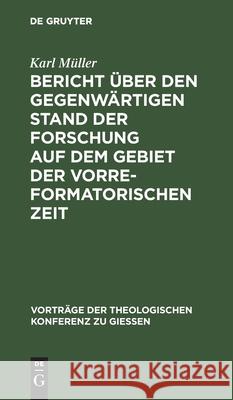 DE GRUYTER

Karl Müller

BERICHT ÜBER DEN GEGENWÄRTIGEN STAND DER FORSCHUNG AUF DEM GEBIET DER VORREFORMATORISCHEN ZEIT

VORTRÄGE DER THEOLOGISCHEN KONFERENZ ZU GIESSEN

DE G

Kraina Książek